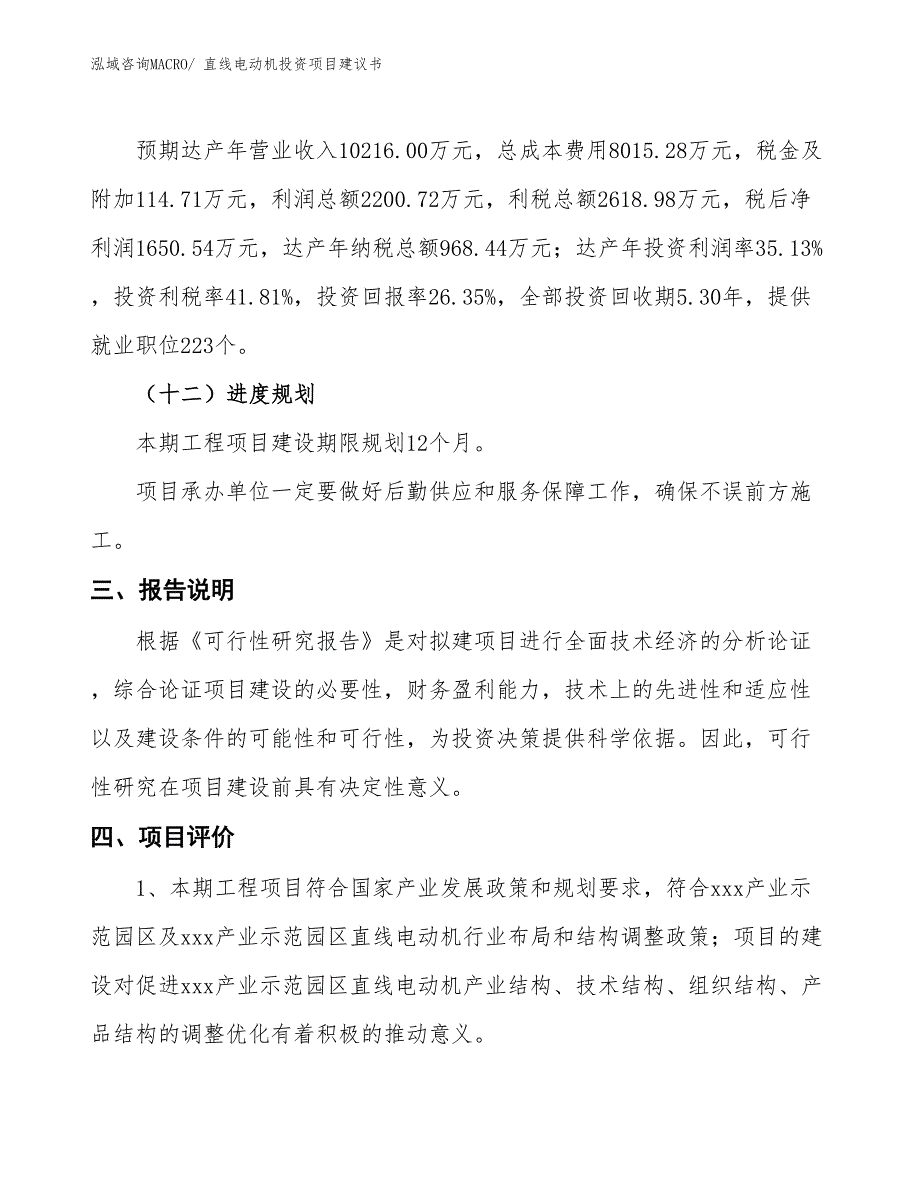 泓域咨询MACRO/ 直线电动机投资项目建议书

预期达产年营业收入10216.00万元，总成本费用8015.28万元，税金及附加114.71万元，利润总额2200.72万元，利税总额2618.98万元，税后净利润1650.54万元，达产年纳税总额968.44万元；达产年投资利润率35.13%，投资利税率41.81%，投资回报率26.35%，全部投资回收期5.30年，提供就业职位223个。

（十二）进度规划

本期工程项目建设期限规划12个月。

项目承办单位一定要做好后勤供应和服务保障工作，确保不误前方施工。

三、报告说明

根据《可行性研究报告》是对拟建项目进行全面技术经济的分析论证，综合论证项目建设的必要性，财务盈利能力，技术上的先进性和适应性以及建设条件的可能性和可行性，为投资决策提供科学依据。因此，可行性研究在项目建设前具有决定性意义。

四、项目评价

1、本期工程项目符合国家产业发展政策和规划要求，符合xxx产业示范园区及xxx产业示范园区直线电动机行业布局和结构调整政策；项目的建设对促进xxx产业示范园区直线电动机产业结构、技术结构、组织结构、产品结构的调整优化有着积极的推动意义。